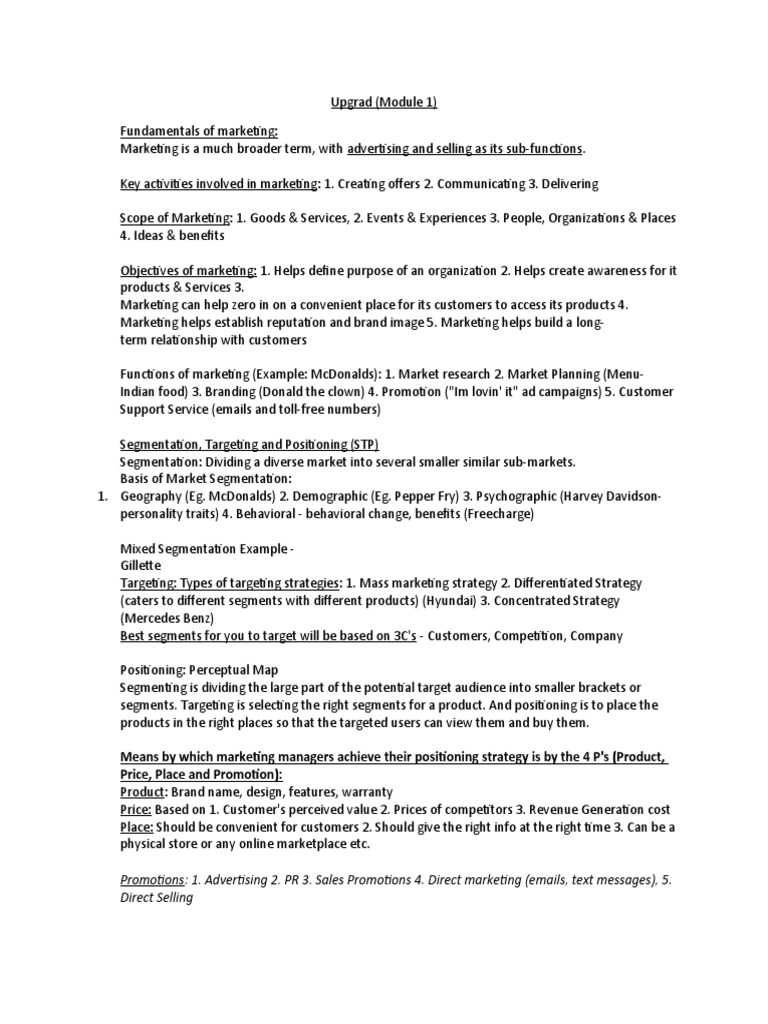 Upgrad (Module 1)

Fundamentals of marketing:
Marketing is a much broader term, with advertising and selling as its sub-functions.

Key activities involved in marketing: 1. Creating offers 2. Communicating 3. Delivering

Scope of Marketing: 1. Goods & Services, 2. Events & Experiences 3. People, Organizations & Places 4. Ideas & benefits

Objectives of marketing: 1. Helps define purpose of an organization 2. Helps create awareness for it products & Services 3.
Marketing can help zero in on a convenient place for its customers to access its products 4. Marketing helps establish reputation and brand image 5. Marketing helps build a long-term relationship with customers

Functions of marketing (Example: McDonalds): 1. Market research 2. Market Planning (Menu-Indian food) 3. Branding (Donald the clown) 4. Promotion ("Im lovin' it" ad campaigns) 5. Customer Support Service (emails and toll-free numbers)

Segmentation, Targeting and Positioning (STP)
Segmentation: Dividing a diverse market into several smaller similar sub-markets.
Basis of Market Segmentation:
1. Geography (Eg. McDonalds) 2. Demographic (Eg. Pepper Fry) 3. Psychographic (Harvey Davidson-personality traits) 4. Behavioral - behavioral change, benefits (Freecharge)

Mixed Segmentation Example -
Gillette
Targeting: Types of targeting strategies: 1. Mass marketing strategy 2. Differentiated Strategy (caters to different segments with different products) (Hyundai) 3. Concentrated Strategy (Mercedes Benz)
Best segments for you to target will be based on 3C's - Customers, Competition, Company

Positioning: Perceptual Map
Segmenting is dividing the large part of the potential target audience into smaller brackets or segments. Targeting is selecting the right segments for a product. And positioning is to place the products in the right places so that the targeted users can view them and buy them.

Means by which marketing managers achieve their positioning strategy is by the 4 P's (Product, Price, Place and Promotion):
Product: Brand name, design, features, warranty
Price: Based on 1. Customer's perceived value 2. Prices of competitors 3. Revenue Generation cost
Place: Should be convenient for customers 2. Should give the right info at the right time 3. Can be a physical store or any online marketplace etc.

Promotions: 1. Advertising 2. PR 3. Sales Promotions 4. Direct marketing (emails, text messages), 5. Direct Selling